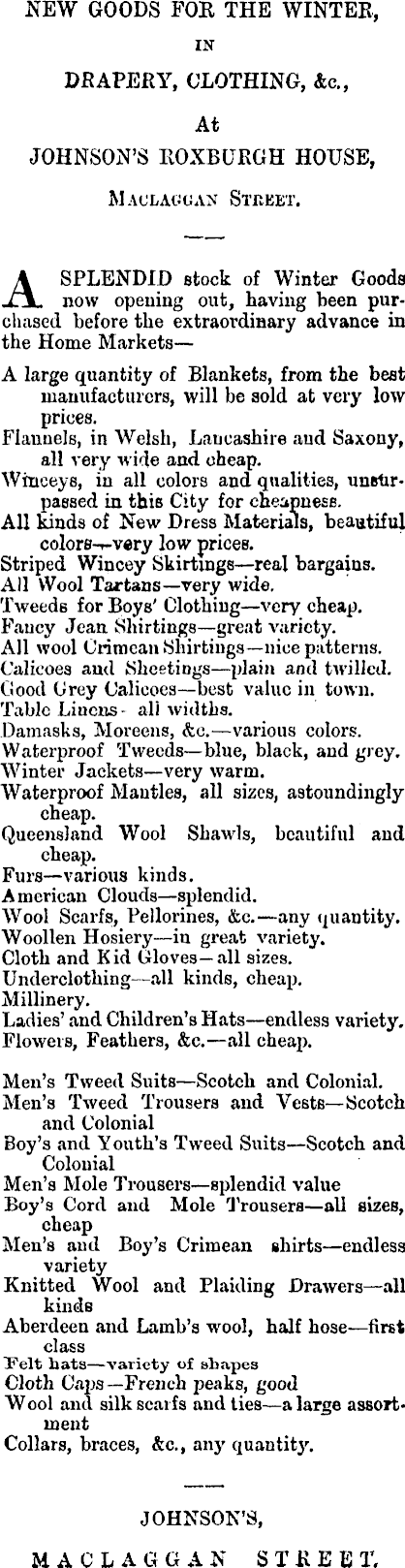 NEW GOODS FOR THE WINTER,

IN

DRAPERY, CLOTHING, &c.,

At

JOHNSON'S ROXBURGH HOUSE,

MACLAGGAN STREET.

A SPLENDID stock of Winter Goods now opening out, having been purchased before the extraordinary advance in the Home Markets—

A large quantity of Blankets, from the best manufacturers, will be sold at very low prices.
Flannels, in Welsh, Lancashire and Saxony, all very wide and cheap.
Winceys, in all colors and qualities, unsurpassed in this City for cheapness.
All kinds of New Dress Materials, beautiful colors—very low prices.
Striped Wincey Skirtings—real bargains.
All Wool Tartans—very wide.
Tweeds for Boys' Clothing—very cheap.
Fancy Jean Shirtings—great variety.
All wool Crimean Shirtings—nice patterns.
Calicoes and Sheetings—plain and twilled.
Good Grey Calicoes—best value in town.
Table Linens- all widths.
Damasks, Moreens, &c.—various colors.
Waterproof Tweeds—blue, black, and grey.
Winter Jackets—very warm.
Waterproof Mantles, all sizes, astoundingly cheap.
Queensland Wool Shawls, beautiful and cheap.
Furs—various kinds.
American Clouds—splendid.
Wool Scarfs, Pellorines, &c.—any quantity.
Woollen Hosiery—in great variety.
Cloth and Kid Gloves—all sizes.
Underclothing—all kinds, cheap.
Millinery.
Ladies' and Children's Hats—endless variety.
Flowers, Feathers, &c.—all cheap.

Men's Tweed Suits—Scotch and Colonial.
Men's Tweed Trousers and Vests—Scotch and Colonial
Boy's and Youth's Tweed Suits—Scotch and Colonial
Men's Mole Trousers—splendid value
Boy's Cord and Mole Trousers—all sizes, cheap
Men's and Boy's Crimean shirts—endless variety
Knitted Wool and Plaiding Drawers—all kinds
Aberdeen and Lamb's wool, half hose—first class
Felt hats—variety of shapes
Cloth Caps—French peaks, good
Wool and silk scarfs and ties—a large assortment
Collars, braces, &c., any quantity.

JOHNSON'S,

MACLAGGAN STREET.